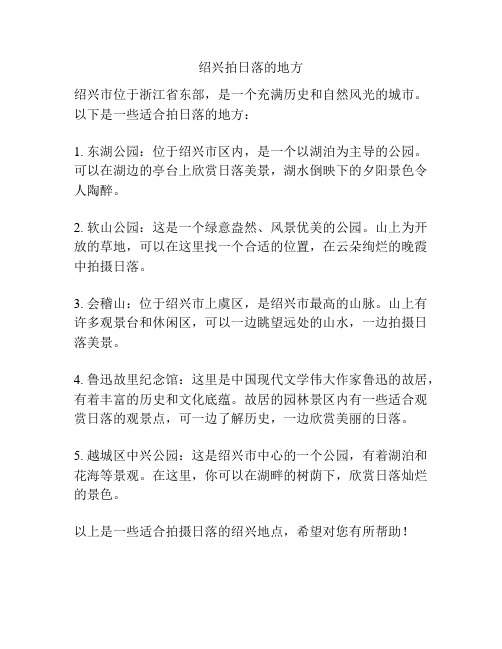 绍兴拍日落的地方

绍兴市位于浙江省东部，是一个充满历史和自然风光的城市。以下是一些适合拍日落的地方：

1. 东湖公园：位于绍兴市区内，是一个以湖泊为主导的公园。可以在湖边的亭台上欣赏日落美景，湖水倒映下的夕阳景色令人陶醉。

2. 软山公园：这是一个绿意盎然、风景优美的公园。山上为开放的草地，可以在这里找一个合适的位置，在云朵绚烂的晚霞中拍摄日落。

3. 会稽山：位于绍兴市上虞区，是绍兴市最高的山脉。山上有许多观景台和休闲区，可以一边眺望远处的山水，一边拍摄日落美景。

4. 鲁迅故里纪念馆：这里是中国现代文学伟大作家鲁迅的故居，有着丰富的历史和文化底蕴。故居的园林景区内有一些适合观赏日落的观景点，可一边了解历史，一边欣赏美丽的日落。

5. 越城区中兴公园：这是绍兴市中心的一个公园，有着湖泊和花海等景观。在这里，你可以在湖畔的树荫下，欣赏日落灿烂的景色。

以上是一些适合拍摄日落的绍兴地点，希望对您有所帮助！